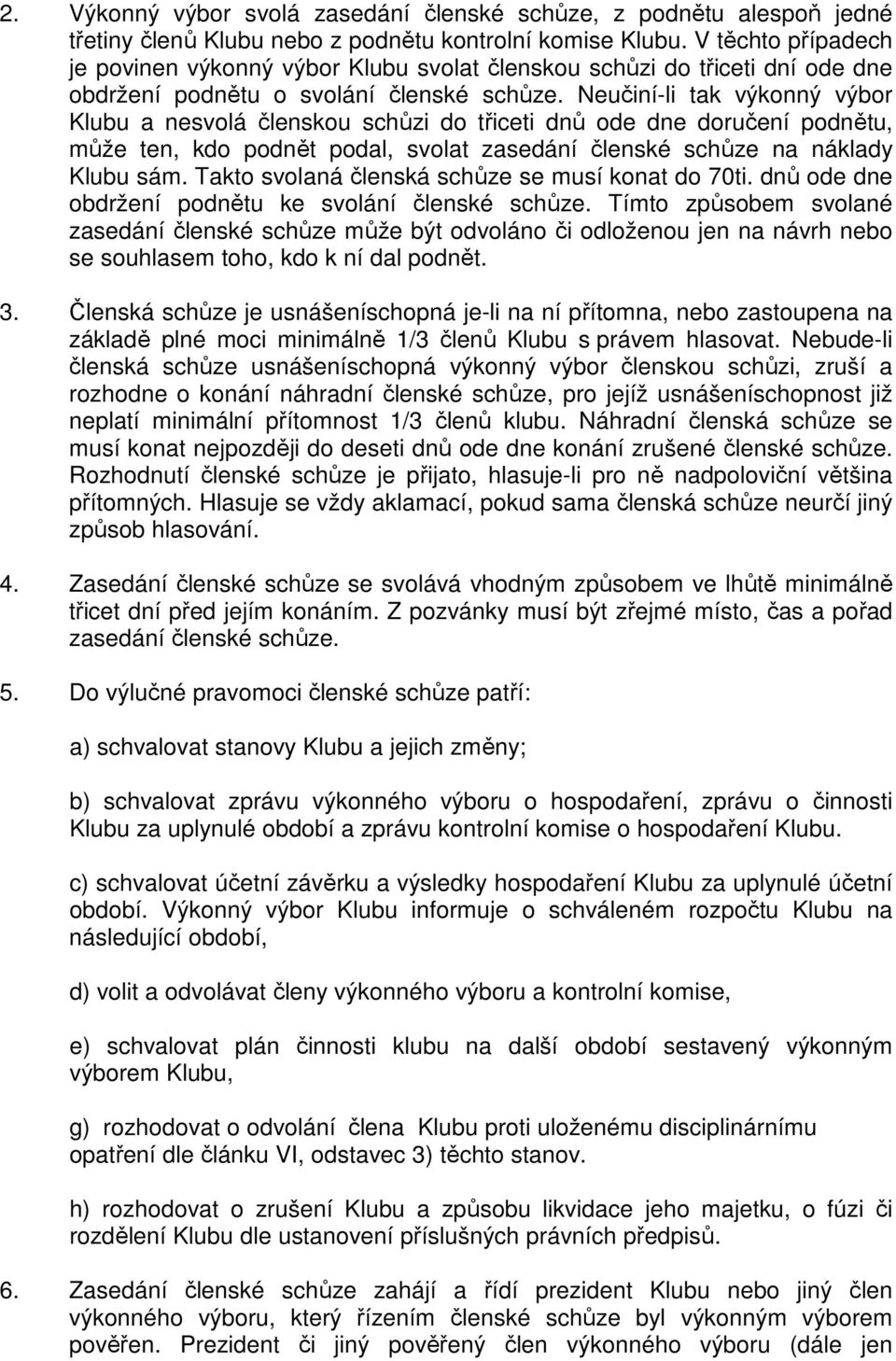 2. Výkonný výbor svolá zasedání členské schůze, z podnětu alespoň jedné třetiny členů Klubu nebo z podnětu kontrolní komise Klubu. V těchto případech je povinen výkonný výbor Klubu svolat členskou schůzi do třiceti dní ode dne obdržení podnětu o svolání členské schůze. Neučiní-li tak výkonný výbor Klubu a nesvolá členskou schůzi do třiceti dnů ode dne doručení podnětu, může ten, kdo podnět podal, svolat zasedání členské schůze na náklady Klubu sám. Takto svolaná členská schůze se musí konat do 70ti. dnů ode dne obdržení podnětu ke svolání členské schůze. Tímto způsobem svolané zasedání členské schůze může být odvoláno či odloženou jen na návrh nebo se souhlasem toho, kdo k ní dal podnět.

3. Členská schůze je usnášeníschopná je-li na ní přítomna, nebo zastoupena na základě plné moci minimálně 1/3 členů Klubu s právem hlasovat. Nebude-li členská schůze usnášeníschopná výkonný výbor členskou schůzi, zruší a rozhodne o konání náhradní členské schůze, pro jejíž usnášeníschopnost již neplatí minimální přítomnost 1/3 členů klubu. Náhradní členská schůze se musí konat nejpozději do deseti dnů ode dne konání zrušené členské schůze. Rozhodnutí členské schůze je přijato, hlasuje-li pro ně nadpoloviční většina přítomných. Hlasuje se vždy aklamací, pokud sama členská schůze neurčí jiný způsob hlasování.

4. Zasedání členské schůze se svolává vhodným způsobem ve lhůtě minimálně třicet dní před jejím konáním. Z pozvánky musí být zřejmé místo, čas a pořad zasedání členské schůze.

5. Do výlučné pravomoci členské schůze patří:

a) schvalovat stanovy Klubu a jejich změny;

b) schvalovat zprávu výkonného výboru o hospodaření, zprávu o činnosti Klubu za uplynulé období a zprávu kontrolní komise o hospodaření Klubu.

c) schvalovat účetní závěrku a výsledky hospodaření Klubu za uplynulé účetní období. Výkonný výbor Klubu informuje o schváleném rozpočtu Klubu na následující období,

d) volit a odvolávat členy výkonného výboru a kontrolní komise,

e) schvalovat plán činnosti klubu na další období sestavený výkonným výborem Klubu,

g) rozhodovat o odvolání člena Klubu proti uloženému disciplinárnímu opatření dle článku VI, odstavec 3) těchto stanov.

h) rozhodovat o zrušení Klubu a způsobu likvidace jeho majetku, o fúzi či rozdělení Klubu dle ustanovení příslušných právních předpisů.

6. Zasedání členské schůze zahájí a řídí prezident Klubu nebo jiný člen výkonného výboru, který řízením členské schůze byl výkonným výborem pověřen. Prezident či jiný pověřený člen výkonného výboru (dále jen